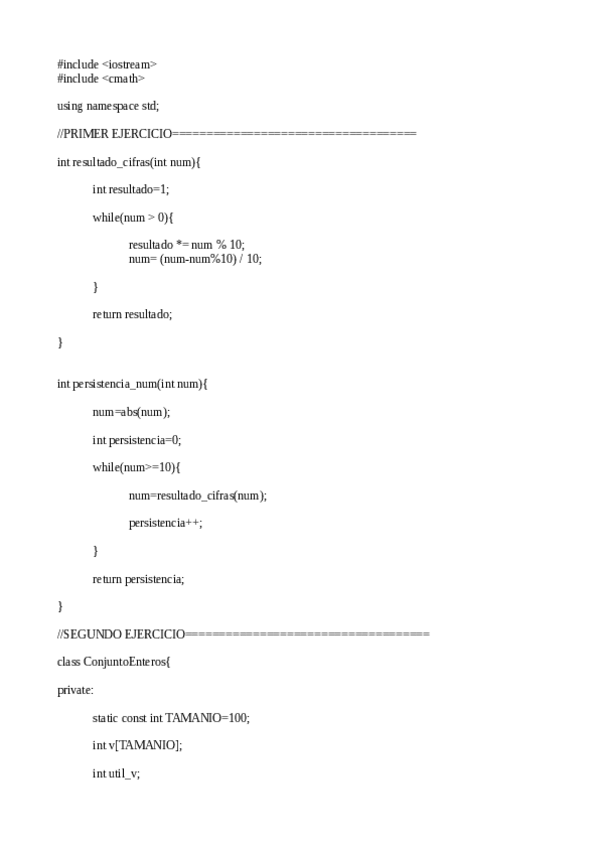 #include <iostream>
#include <cmath>

using namespace std;

//PRIMER EJERCICIO================================

int resultado_cifras(int num){

int resultado=1;

while(num > 0){

resultado *= num % 10;
num= (num-num%10) / 10;

}

return resultado;

}

int persistencia_num(int num){

num=abs(num);

int persistencia=0;

while(num>=10){

num=resultado_cifras(num);

persistencia++;

}

return persistencia;

}

//SEGUNDO EJERCICIO================================

class ConjuntoEnteros{

private:

static const int TAMANIO=100;

int v[TAMANIO];

int util_v;